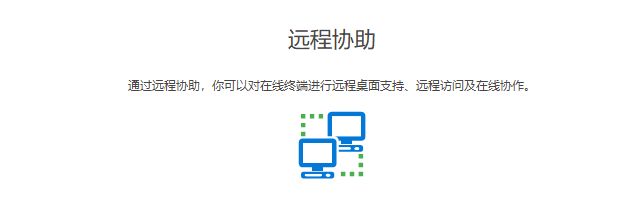 远程协助

通过远程协助，你可以对在线终端进行远程桌面支持、远程访问及在线协作。